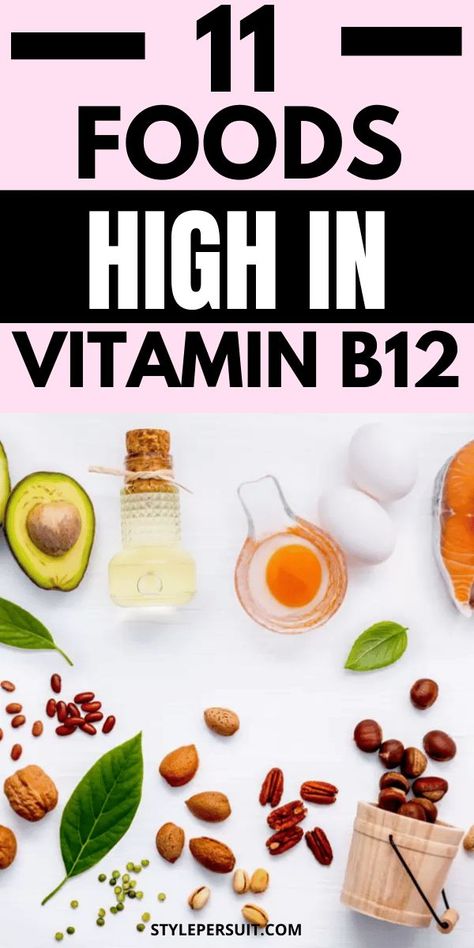 11
FOODS
HIGH IN
VITAMIN B12

STYLEPERSUIT.COM